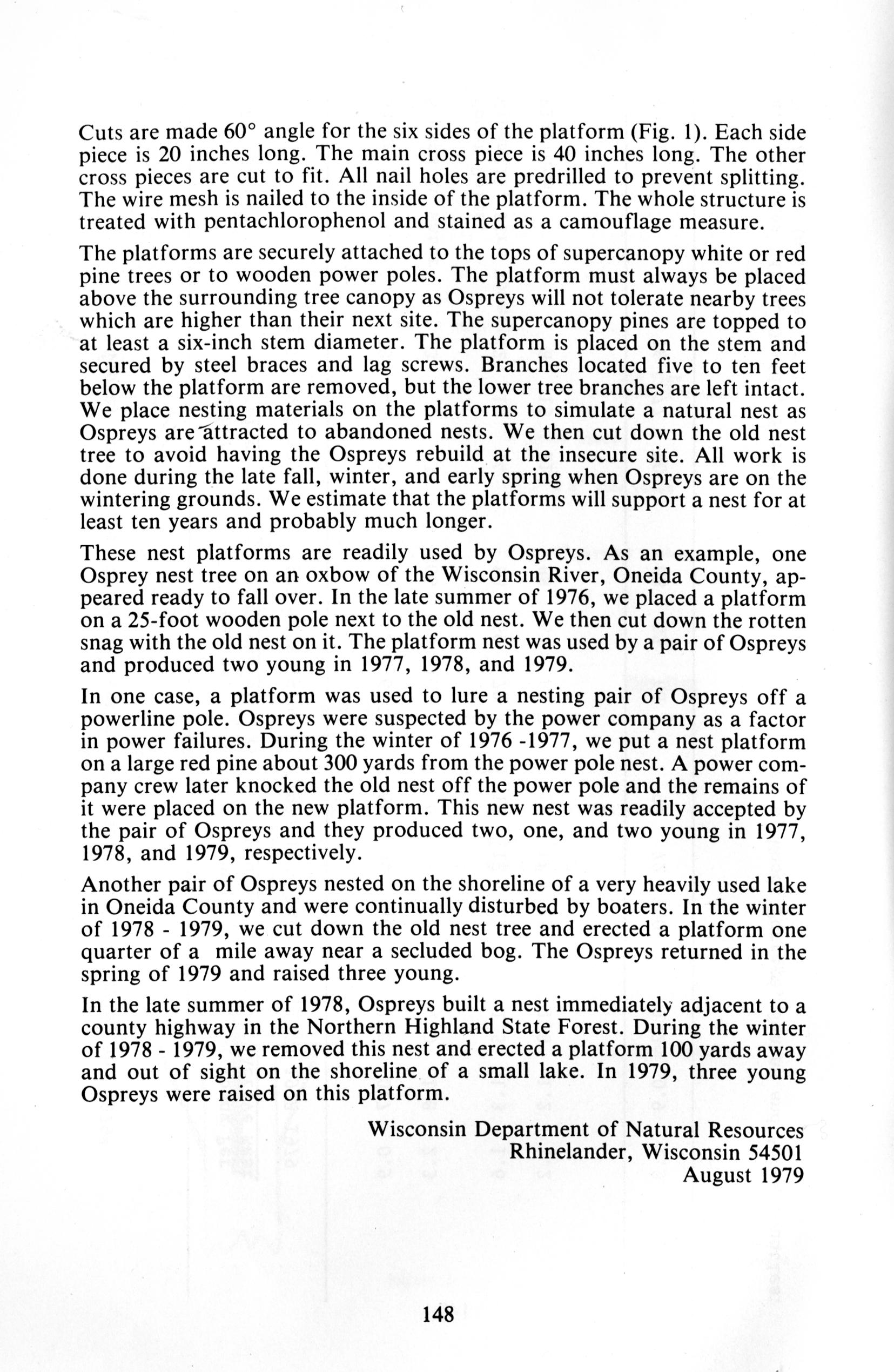 Cuts are made 60° angle for the six sides of the platform (Fig. 1). Each side piece is 20 inches long. The main cross piece is 40 inches long. The other cross pieces are cut to fit. All nail holes are predrilled to prevent splitting. The wire mesh is nailed to the inside of the platform. The whole structure is treated with pentachlorophenol and stained as a camouflage measure.

The platforms are securely attached to the tops of supercanopy white or red pine trees or to wooden power poles. The platform must always be placed above the surrounding tree canopy as Ospreys will not tolerate nearby trees which are higher than their next site. The supercanopy pines are topped to at least a six-inch stem diameter. The platform is placed on the stem and secured by steel braces and lag screws. Branches located five to ten feet below the platform are removed, but the lower tree branches are left intact. We place nesting materials on the platforms to simulate a natural nest as Ospreys are attracted to abandoned nests. We then cut down the old nest tree to avoid having the Ospreys rebuild at the insecure site. All work is done during the late fall, winter, and early spring when Ospreys are on the wintering grounds. We estimate that the platforms will support a nest for at least ten years and probably much longer.

These nest platforms are readily used by Ospreys. As an example, one Osprey nest tree on an oxbow of the Wisconsin River, Oneida County, appeared ready to fall over. In the late summer of 1976, we placed a platform on a 25-foot wooden pole next to the old nest. We then cut down the rotten snag with the old nest on it. The platform nest was used by a pair of Ospreys and produced two young in 1977, 1978, and 1979.

In one case, a platform was used to lure a nesting pair of Ospreys off a powerline pole. Ospreys were suspected by the power company as a factor in power failures. During the winter of 1976 -1977, we put a nest platform on a large red pine about 300 yards from the power pole nest. A power company crew later knocked the old nest off the power pole and the remains of it were placed on the new platform. This new nest was readily accepted by the pair of Ospreys and they produced two, one, and two young in 1977, 1978, and 1979, respectively.

Another pair of Ospreys nested on the shoreline of a very heavily used lake in Oneida County and were continually disturbed by boaters. In the winter of 1978 - 1979, we cut down the old nest tree and erected a platform one quarter of a mile away near a secluded bog. The Ospreys returned in the spring of 1979 and raised three young.

In the late summer of 1978, Ospreys built a nest immediately adjacent to a county highway in the Northern Highland State Forest. During the winter of 1978 - 1979, we removed this nest and erected a platform 100 yards away and out of sight on the shoreline of a small lake. In 1979, three young Ospreys were raised on this platform.

Wisconsin Department of Natural Resources
Rhinelander, Wisconsin 54501
August 1979

148